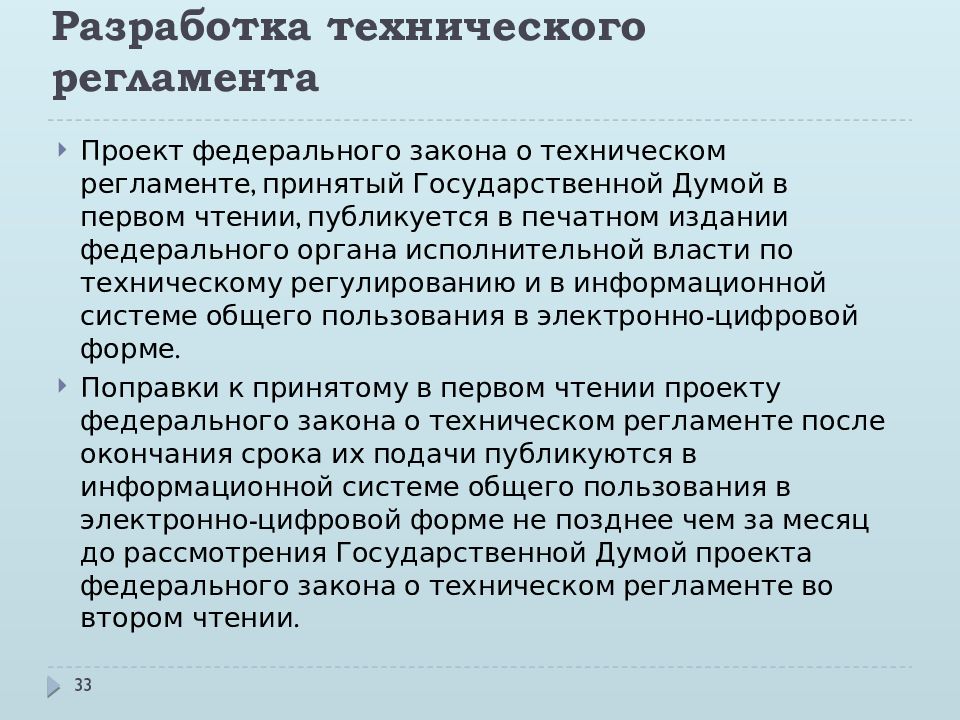 Разработка технического регламента

Проект федерального закона о техническом регламенте, принятый Государственной Думой в первом чтении, публикуется в печатном издании федерального органа исполнительной власти по техническому регулированию и в информационной системе общего пользования в электронно-цифровой форме.

Поправки к принятому в первом чтении проекту федерального закона о техническом регламенте после окончания срока их подачи публикуются в информационной системе общего пользования в электронно-цифровой форме не позднее чем за месяц до рассмотрения Государственной Думой проекта федерального закона о техническом регламенте во втором чтении.

33